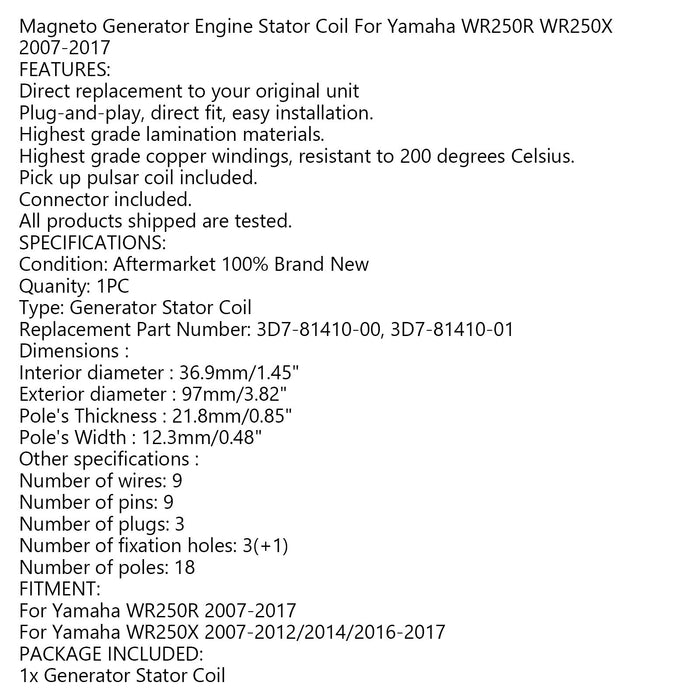 Magneto Generator Engine Stator Coil For Yamaha WR250R WR250X 2007-2017
FEATURES:
Direct replacement to your original unit
Plug-and-play, direct fit, easy installation.
Highest grade lamination materials.
Highest grade copper windings, resistant to 200 degrees Celsius.
Pick up pulsar coil included.
Connector included.
All products shipped are tested.
SPECIFICATIONS:
Condition: Aftermarket 100% Brand New
Quanity: 1PC
Type: Generator Stator Coil
Replacement Part Number: 3D7-81410-00, 3D7-81410-01
Dimensions :
Interior diameter : 36.9mm/1.45"
Exterior diameter : 97mm/3.82"
Pole's Thickness : 21.8mm/0.85"
Pole's Width : 12.3mm/0.48"
Other specifications :
Number of wires: 9
Number of pins: 9
Number of plugs: 3
Number of fixation holes: 3(+1)
Number of poles: 18
FITMENT:
For Yamaha WR250R 2007-2017
For Yamaha WR250X 2007-2012/2014/2016-2017
PACKAGE INCLUDED:
1x Generator Stator Coil